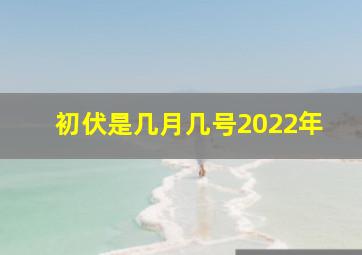 初伏是几月几号2022年